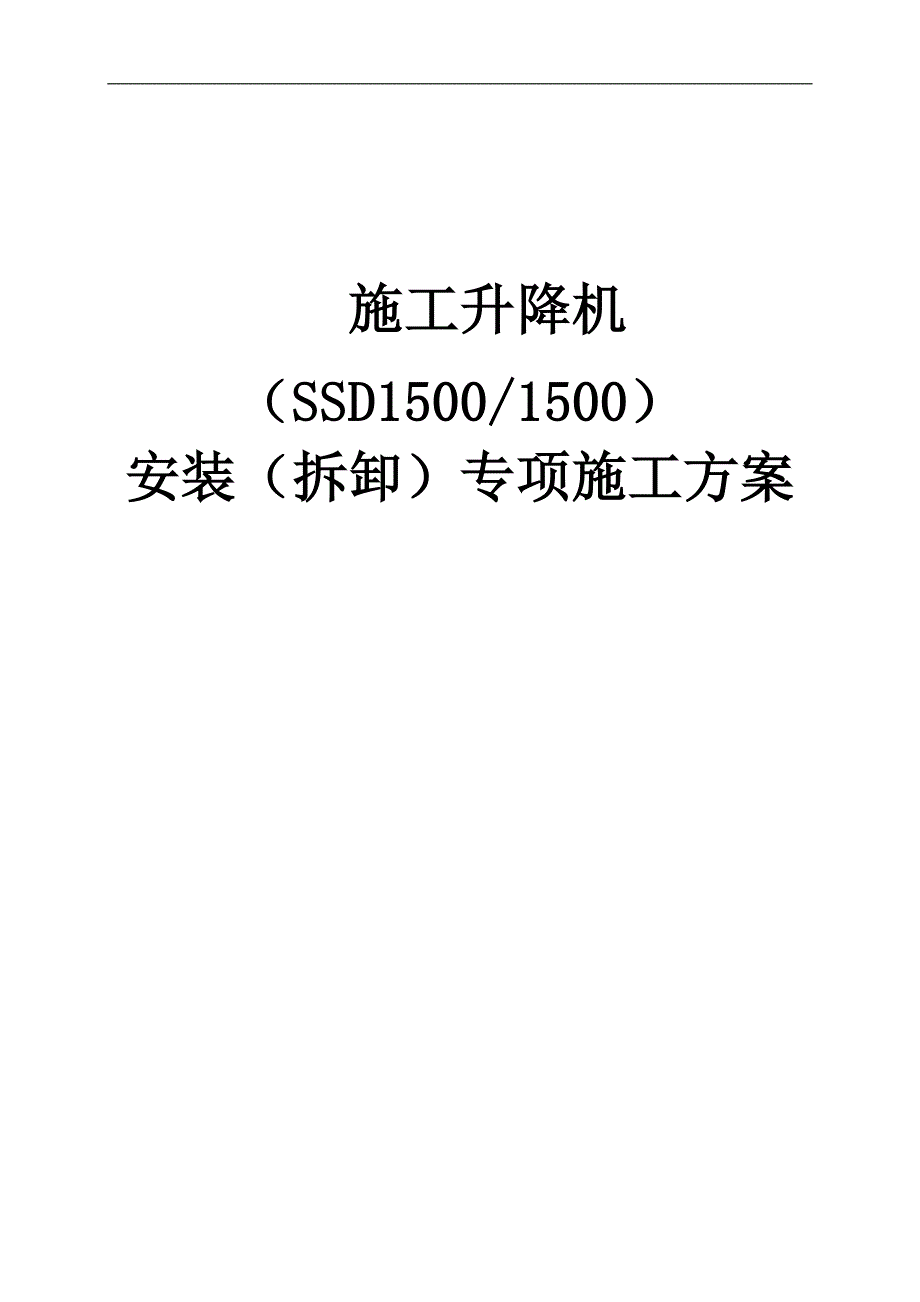 施工升降机

（SSD1500/1500）

安装（拆卸）专项施工方案